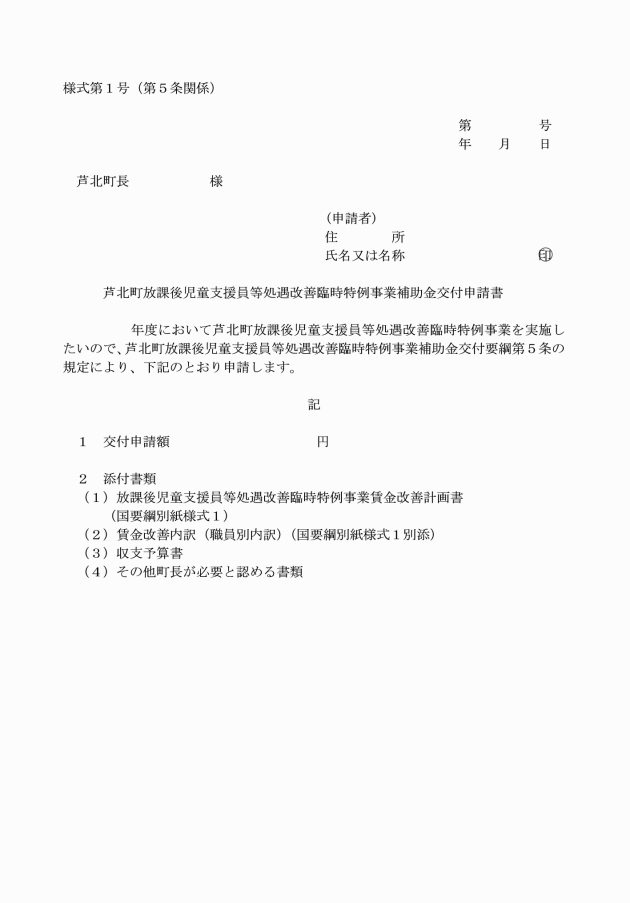 様式第１号（第５条関係）

第　　　　号
年　　月　　日

芦北町長　　　　　　様

（申請者）
住　　　所
氏名又は名称　　　　　　　　　　㊞

芦北町放課後児童支援員等処遇改善臨時特例事業補助金交付申請書

　　　年度において芦北町放課後児童支援員等処遇改善臨時特例事業を実施したいので、芦北町放課後児童支援員等処遇改善臨時特例事業補助金交付要綱第５条の規定により、下記のとおり申請します。

記

１　交付申請額　　　　　　　　円

２　添付書類
（１）放課後児童支援員等処遇改善臨時特例事業賃金改善計画書
（国要綱別紙様式１）
（２）賃金改善内訳（職員別内訳）（国要綱別紙様式１別添）
（３）収支予算書
（４）その他町長が必要と認める書類